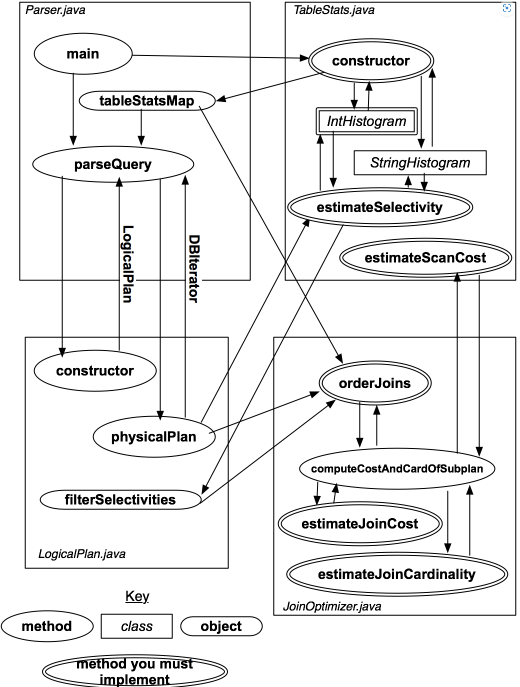 Parser.java

main

tableStatsMap

parseQuery

LogicalPlan

DBIterator

TableStats.java

constructor

IntHistogram

StringHistogram

estimateSelectivity

estimateScanCost

constructor

physicalPlan

filterSelectivities

LogicalPlan.java

orderJoins

computeCostAndCardOfSubplan

estimateJoinCost

estimateJoinCardinality

JoinOptimizer.java

Key

method

class

object

method you must implement